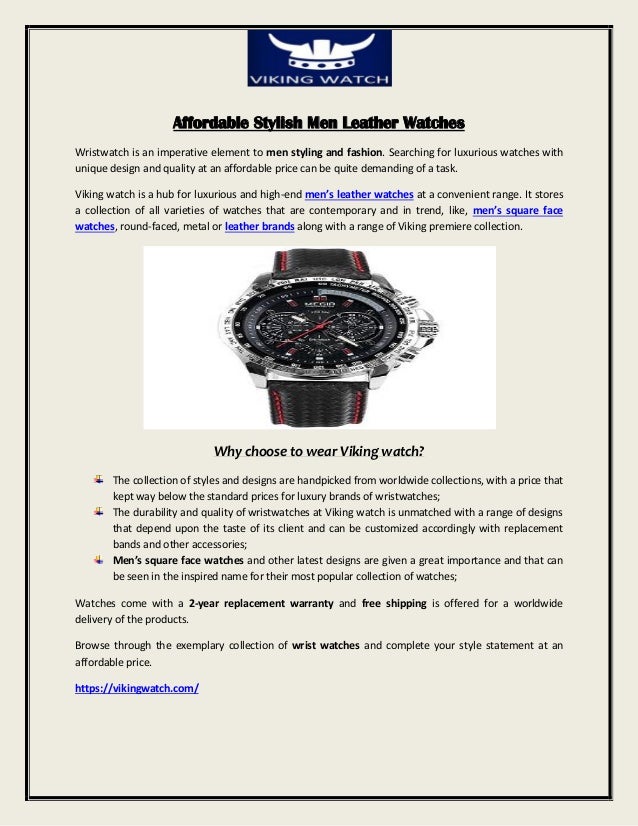 VIKING WATCH

Affordable Stylish Men Leather Watches

Wristwatch is an imperative element to men styling and fashion. Searching for luxurious watches with unique design and quality at an affordable price can be quite demanding of a task.

Viking watch is a hub for luxurious and high-end men's leather watches at a convenient range. It stores a collection of all varieties of watches that are contemporary and in trend, like, men's square face watches, round-faced, metal or leather brands along with a range of Viking premiere collection.

MEGIR

Why choose to wear Viking watch?

The collection of styles and designs are handpicked from worldwide collections, with a price that kept way below the standard prices for luxury brands of wristwatches;

The durability and quality of wristwatches at Viking watch is unmatched with a range of designs that depend upon the taste of its client and can be customized accordingly with replacement bands and other accessories;

Men's square face watches and other latest designs are given a great importance and that can be seen in the inspired name for their most popular collection of watches;

Watches come with a 2-year replacement warranty and free shipping is offered for a worldwide delivery of the products.

Browse through the exemplary collection of wrist watches and complete your style statement at an affordable price.

https://vikingwatch.com/